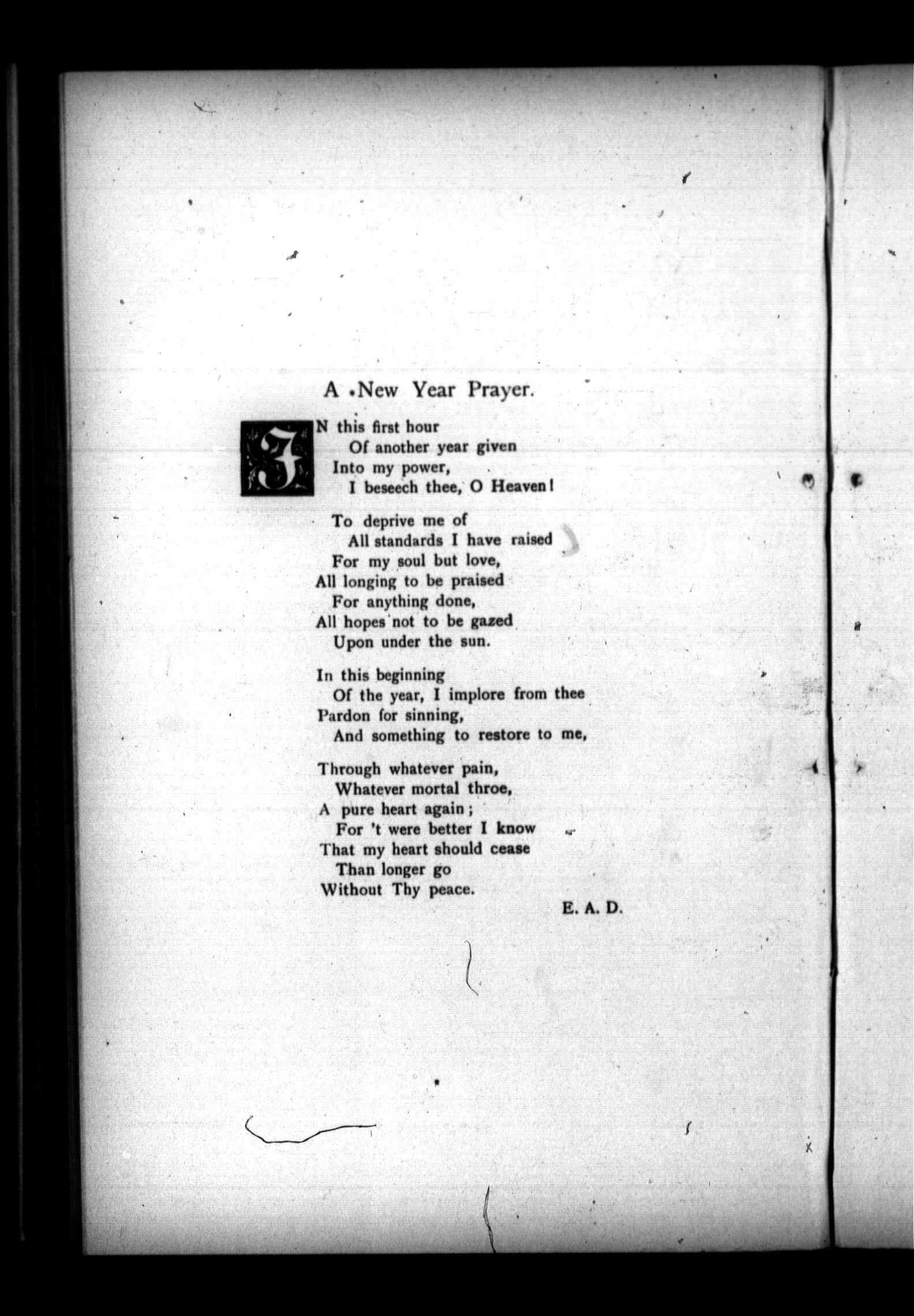 A New Year Prayer.

IN this first hour
Of another year given
Into my power,
I beseech thee, O Heaven!

To deprive me of
All standards I have raised
For my soul but love,
All longing to be praised
For anything done,
All hopes not to be gazed
Upon under the sun.

In this beginning
Of the year, I implore from thee
Pardon for sinning,
And something to restore to me,

Through whatever pain,
Whatever mortal throe,
A pure heart again;
For 't were better I know
That my heart should cease
Than longer go
Without Thy peace.

E. A. D.